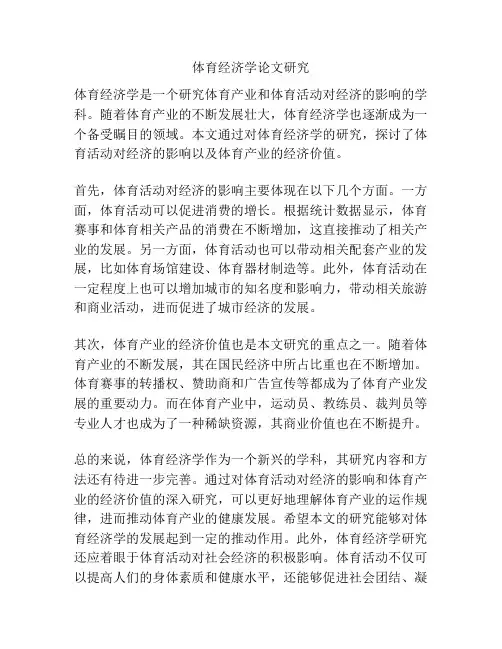 体育经济学论文研究

体育经济学是一个研究体育产业和体育活动对经济的影响的学科。随着体育产业的不断发展壮大，体育经济学也逐渐成为一个备受瞩目的领域。本文通过对体育经济学的研究，探讨了体育活动对经济的影响以及体育产业的经济价值。

首先，体育活动对经济的影响主要体现在以下几个方面。一方面，体育活动可以促进消费的增长。根据统计数据显示，体育赛事和体育相关产品的消费在不断增加，这直接推动了相关产业的发展。另一方面，体育活动也可以带动相关配套产业的发展，比如体育场馆建设、体育器材制造等。此外，体育活动在一定程度上也可以增加城市的知名度和影响力，带动相关旅游和商业活动，进而促进了城市经济的发展。

其次，体育产业的经济价值也是本文研究的重点之一。随着体育产业的不断发展，其在国民经济中所占比重也在不断增加。体育赛事的转播权、赞助商和广告宣传等都成为了体育产业发展的重要动力。而在体育产业中，运动员、教练员、裁判员等专业人才也成为了一种稀缺资源，其商业价值也在不断提升。

总的来说，体育经济学作为一个新兴的学科，其研究内容和方法还有待进一步完善。通过对体育活动对经济的影响和体育产业的经济价值的深入研究，可以更好地理解体育产业的运作规律，进而推动体育产业的健康发展。希望本文的研究能够对体育经济学的发展起到一定的推动作用。此外，体育经济学研究还应着眼于体育活动对社会经济的积极影响。体育活动不仅可以提高人们的身体素质和健康水平，还能够促进社会团结、凝